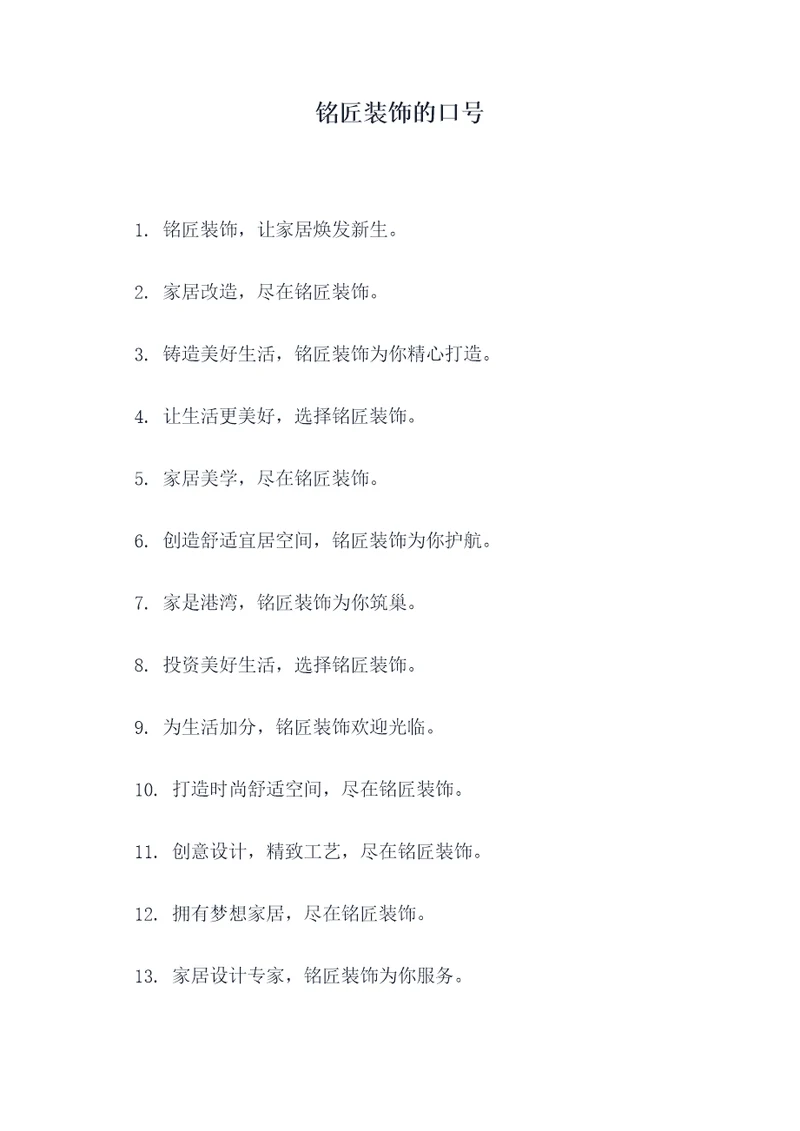 铭匠装饰的口号

1. 铭匠装饰，让家居焕发新生。

2. 家居改造，尽在铭匠装饰。

3. 铸造美好生活，铭匠装饰为你精心打造。

4. 让生活更美好，选择铭匠装饰。

5. 家居美学，尽在铭匠装饰。

6. 创造舒适宜居空间，铭匠装饰为你护航。

7. 家是港湾，铭匠装饰为你筑巢。

8. 投资美好生活，选择铭匠装饰。

9. 为生活加分，铭匠装饰欢迎光临。

10. 打造时尚舒适空间，尽在铭匠装饰。

11. 创意设计，精致工艺，尽在铭匠装饰。

12. 拥有梦想家居，尽在铭匠装饰。

13. 家居设计专家，铭匠装饰为你服务。